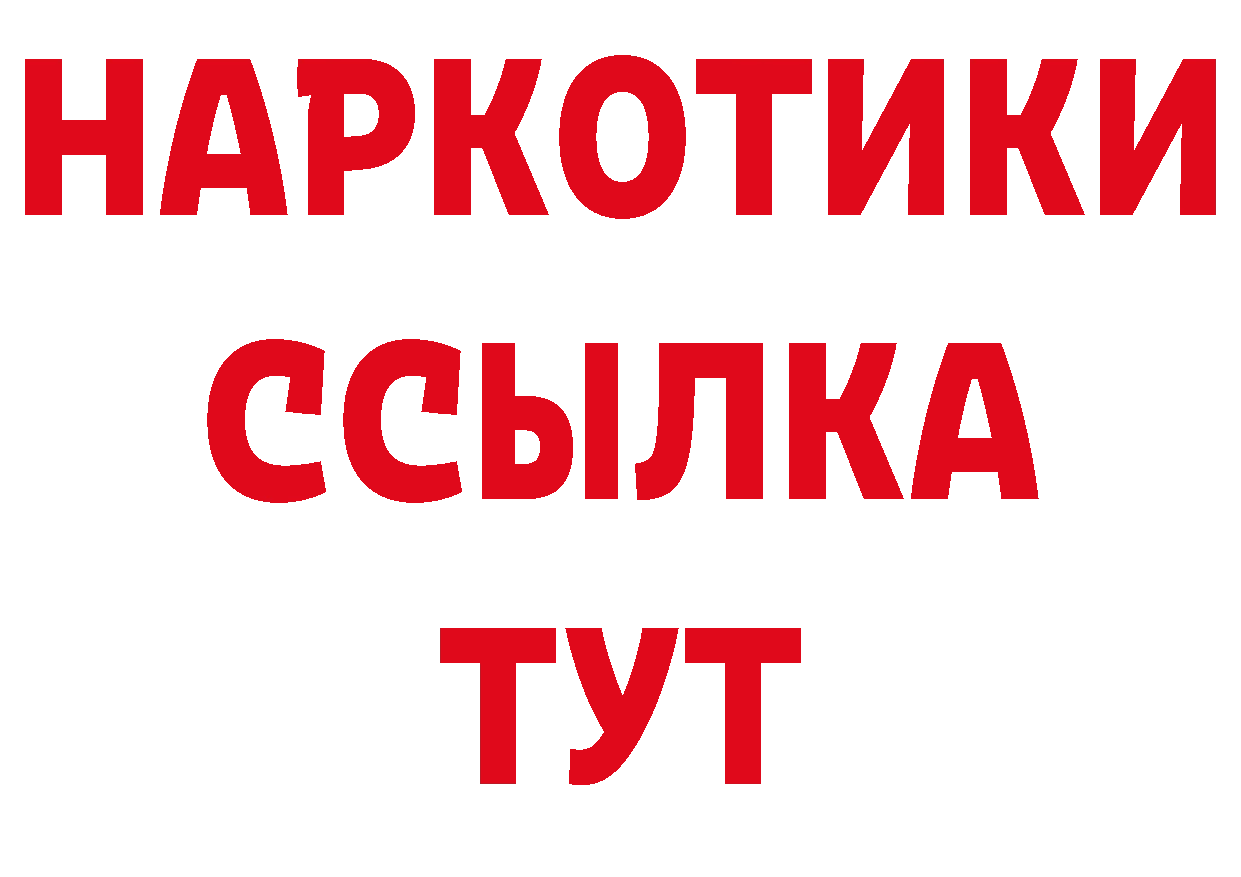 НАРКОТИКИ ССЫЛКА ТУТ